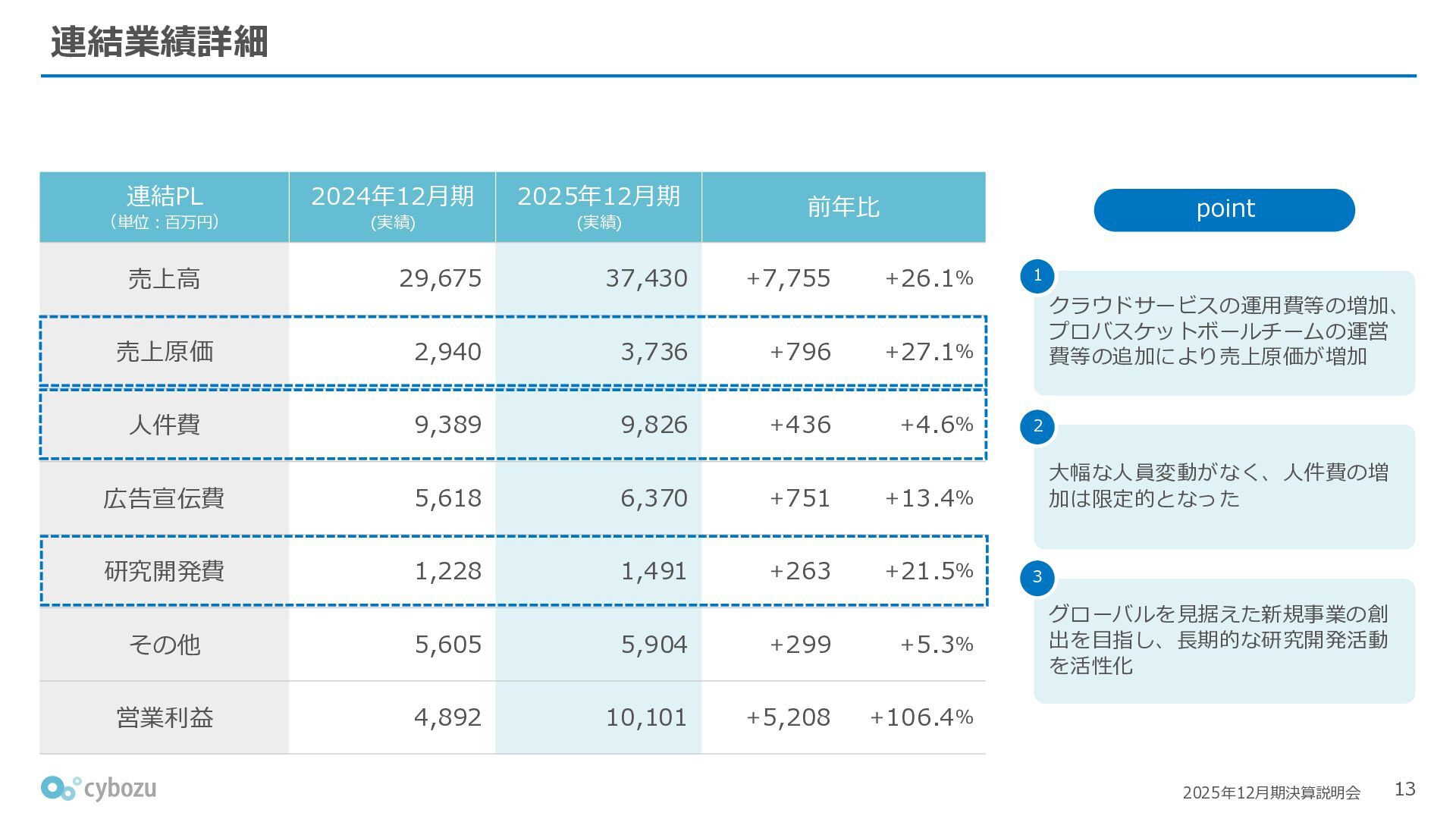 連結業績詳細

| 連結PL（単位：百万円） | 2024年12月期(実績) | 2025年12月期(実績) | 前年比 | |
|---|---|---|---|---|
| 売上高 | 29,675 | 37,430 | +7,755 | +26.1% |
| 売上原価 | 2,940 | 3,736 | +796 | +27.1% |
| 人件費 | 9,389 | 9,826 | +436 | +4.6% |
| 広告宣伝費 | 5,618 | 6,370 | +751 | +13.4% |
| 研究開発費 | 1,228 | 1,491 | +263 | +21.5% |
| その他 | 5,605 | 5,904 | +299 | +5.3% |
| 営業利益 | 4,892 | 10,101 | +5,208 | +106.4% |

point

1
クラウドサービスの運用費等の増加、プロバスケットボールチームの運営費等の追加により売上原価が増加

2
大幅な人員変動がなく、人件費の増加は限定的となった

3
グローバルを見据えた新規事業の創出を目指し、長期的な研究開発活動を活性化

cybozu

2025年12月期決算説明会 13